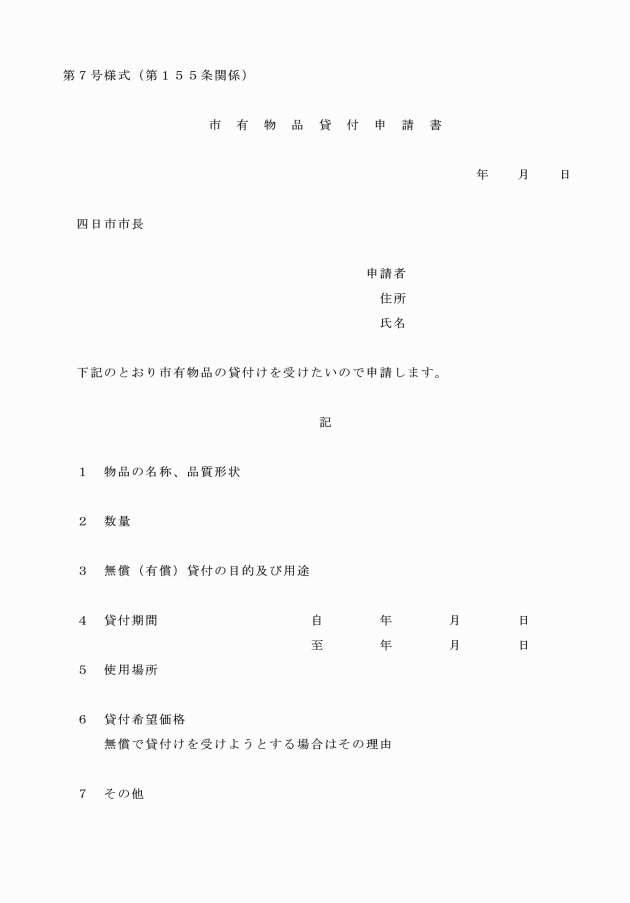 第７号様式（第１５５条関係）

市　有　物　品　貸　付　申　請　書

年　　月　　日

四日市市長

申請者
住所
氏名

下記のとおり市有物品の貸付けを受けたいので申請します。

記

１　物品の名称、品質形状

２　数量

３　無償（有償）貸付の目的及び用途

４　貸付期間　　自　　年　　月　　日
　　　　　　　　至　　年　　月　　日

５　使用場所

６　貸付希望価格
無償で貸付けを受けようとする場合はその理由

７　その他